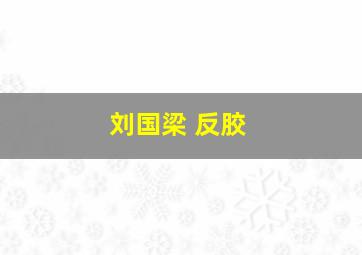 刘国梁 反胶